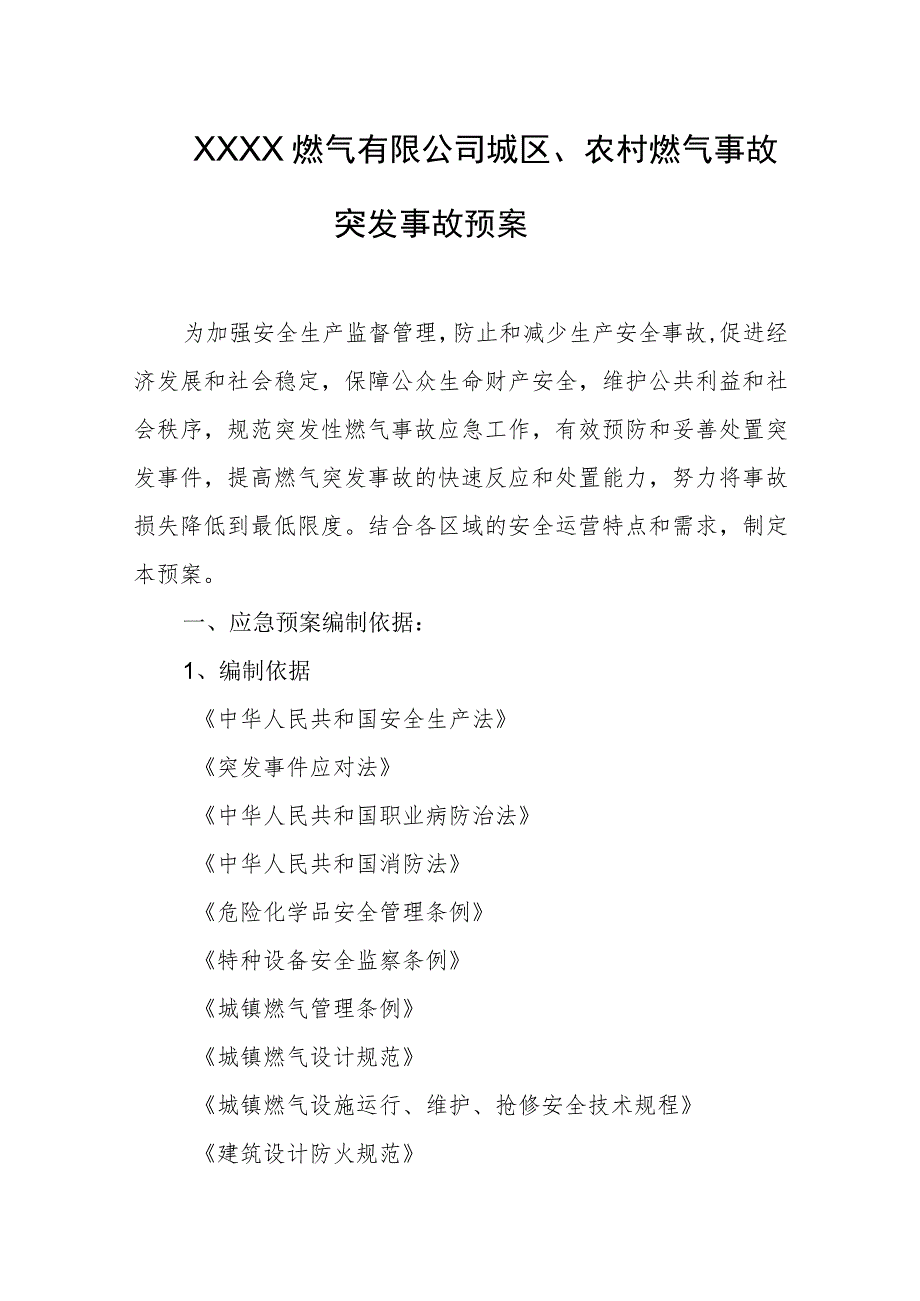 XXXX燃气有限公司城区、农村燃气事故突发事故预案

为加强安全生产监督管理,防止和减少生产安全事故,促进经济发展和社会稳定，保障公众生命财产安全，维护公共利益和社会秩序，规范突发性燃气事故应急工作，有效预防和妥善处置突发事件，提高燃气突发事故的快速反应和处置能力，努力将事故损失降低到最低限度。结合各区域的安全运营特点和需求，制定本预案。

一、应急预案编制依据：

1、编制依据

《中华人民共和国安全生产法》

《突发事件应对法》

《中华人民共和国职业病防治法》

《中华人民共和国消防法》

《危险化学品安全管理条例》

《特种设备安全监察条例》

《城镇燃气管理条例》

《城镇燃气设计规范》

《城镇燃气设施运行、维护、抢修安全技术规程》

《建筑设计防火规范》